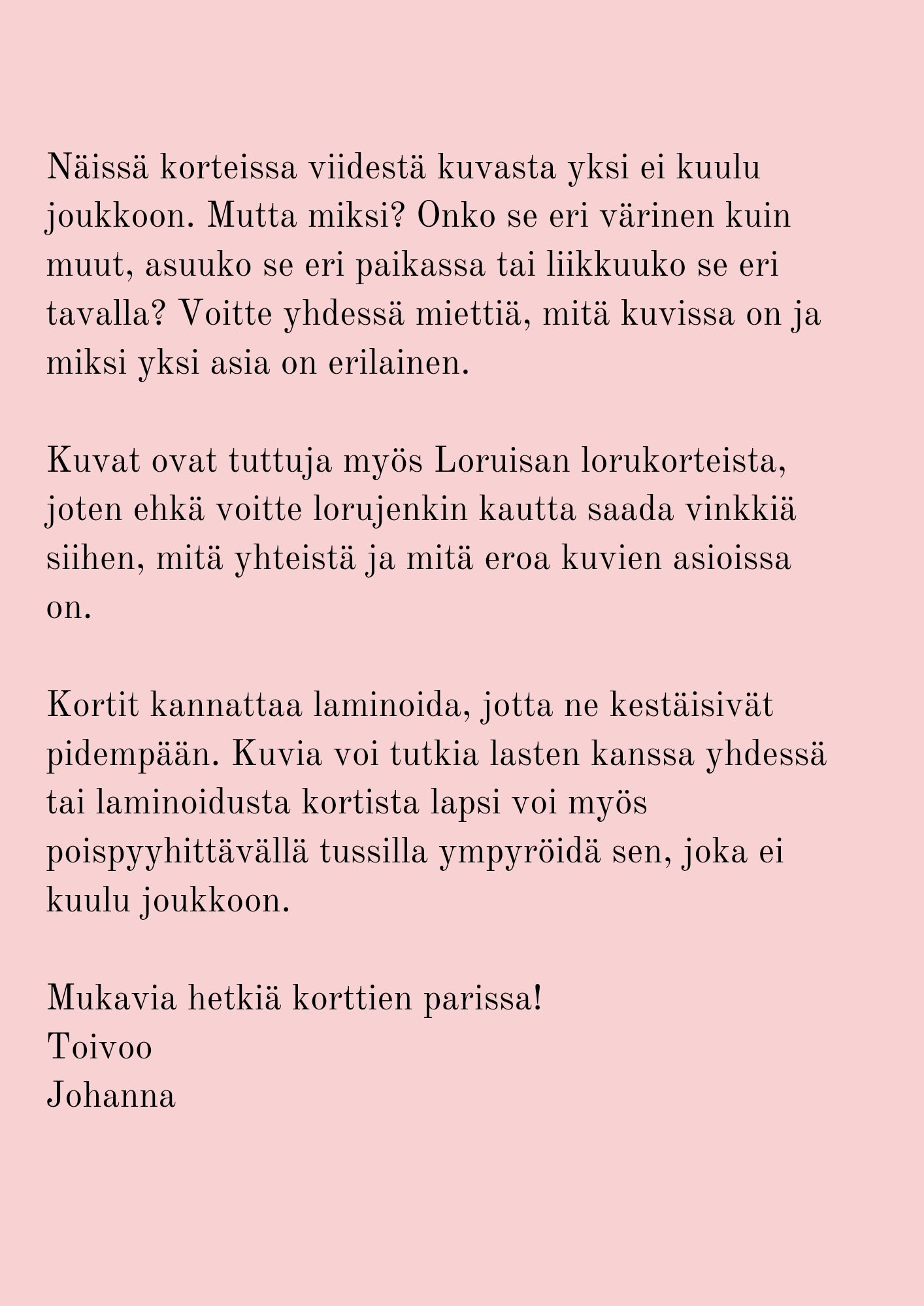 Näissä korteissa viidestä kuvasta yksi ei kuulu joukkoon. Mutta miksi? Onko se eri värinen kuin muut, asuuko se eri paikassa tai liikkuuko se eri tavalla? Voitte yhdessä miettiä, mitä kuvissa on ja miksi yksi asia on erilainen.

Kuvat ovat tuttuja myös Loruisan lorukorteista, joten ehkä voitte lorujenkin kautta saada vinkkiä siihen, mitä yhteistä ja mitä eroa kuvien asioissa on.

Kortit kannattaa laminoida, jotta ne kestäisivät pidempään. Kuvia voi tutkia lasten kanssa yhdessä tai laminoidusta kortista lapsi voi myös poispyyhittävällä tussilla ympyröidä sen, joka ei kuulu joukkoon.

Mukavia hetkiä korttien parissa!
Toivoo
Johanna